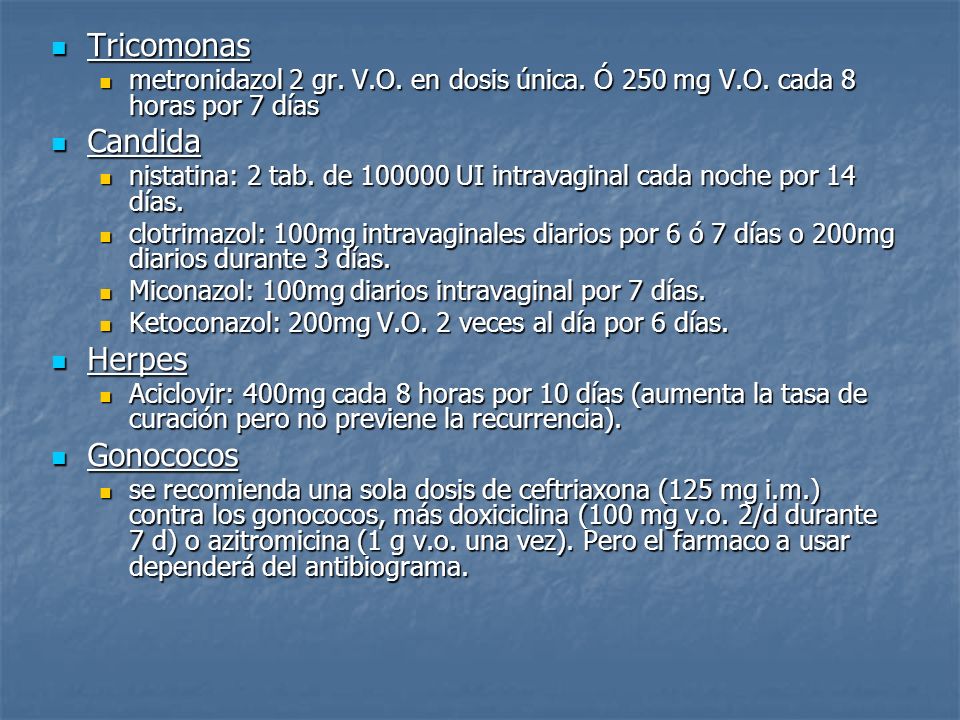 Tricomonas

metronidazol 2 gr. V.O. en dosis única. Ó 250 mg V.O. cada 8 horas por 7 días

Candida

nistatina: 2 tab. de 100000 UI intravaginal cada noche por 14 días.

clotrimazol: 100mg intravaginales diarios por 6 ó 7 días o 200mg diarios durante 3 días.

Miconazol: 100mg diarios intravaginal por 7 días.

Ketoconazol: 200mg V.O. 2 veces al día por 6 días.

Herpes

Aciclovir: 400mg cada 8 horas por 10 días (aumenta la tasa de curación pero no previene la recurrencia).

Gonococos

se recomienda una sola dosis de ceftriaxona (125 mg i.m.) contra los gonococos, más doxiciclina (100 mg v.o. 2/d durante 7 d) o azitromicina (1 g v.o. una vez). Pero el farmaco a usar dependerá del antibiograma.